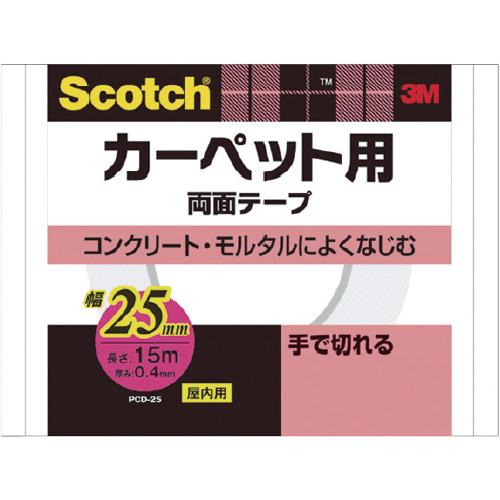 Scotch® ™ 3M

カーペット用
両面テープ

コンクリート・モルタルによくなじむ

幅 25mm
長さ:15m
厚み:0.4mm

PCD-25

屋内用

手で切れる